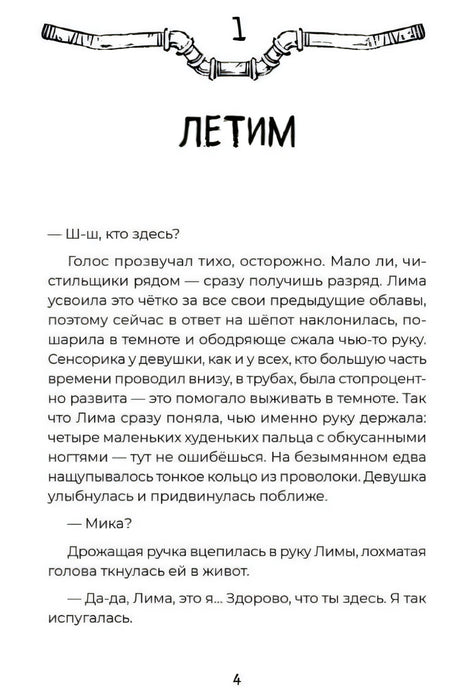 1

ЛЕТИМ

— Ш-ш, кто здесь?

Голос прозвучал тихо, осторожно. Мало ли, чистильщики рядом — сразу получишь разряд. Лима усвоила это чётко за все свои предыдущие облавы, поэтому сейчас в ответ на шёпот наклонилась, пошарила в темноте и ободряюще сжала чью-то руку. Сенсорика у девушки, как и у всех, кто большую часть времени проводил внизу, в трубах, была стопроцентно развита — это помогало выживать в темноте. Так что Лима сразу поняла, чью именно руку держала: четыре маленьких худеньких пальца с обкусанными ногтями — тут не ошибёшься. На безымянном едва нащупывалось тонкое кольцо из проволоки. Девушка улыбнулась и придвинулась поближе.

— Мика?

Дрожащая ручка вцепилась в руку Лимы, лохматая голова ткнулась ей в живот.

— Да-да, Лима, это я... Здорово, что ты здесь. Я так испугалась.

4